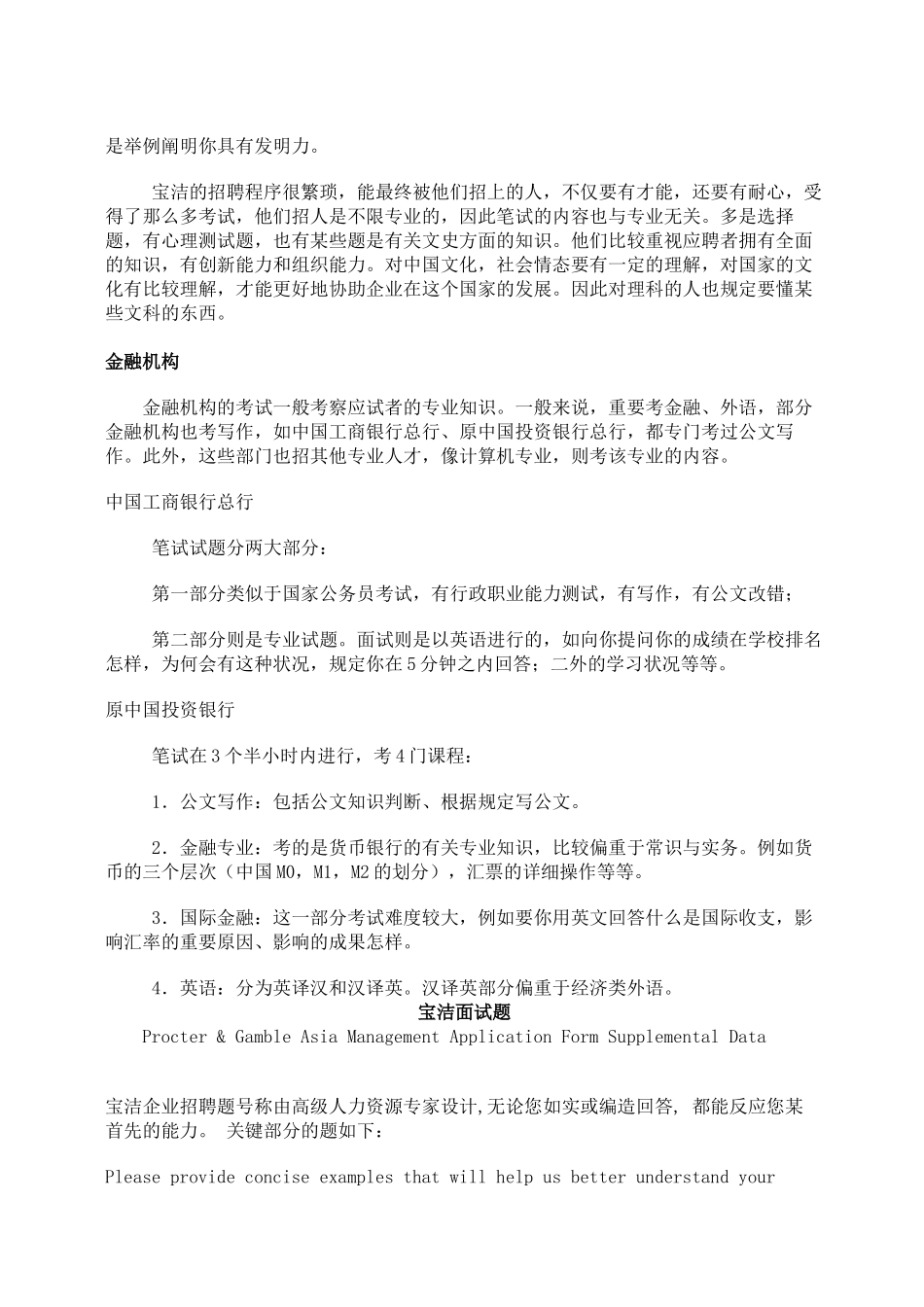 是举例阐明你具有发明力。

宝洁的招聘程序很繁琐，能最终被他们招上的人，不仅要有才能，还要有耐心，受得了那么多考试，他们招人是不限专业的，因此笔试的内容也与专业无关。多是选择题，有心理测试题，也有某些题是有关文史方面的知识。他们比较重视应聘者拥有全面的知识，有创新能力和组织能力。对中国文化，社会情态要有一定的理解，对国家的文化有比较理解，才能更好地协助企业在这个国家的发展。因此对理科的人也规定要懂某些文科的东西。

金融机构

金融机构的考试一般考察应试者的专业知识。一般来说，重要考金融、外语，部分金融机构也考写作，如中国工商银行总行、原中国投资银行总行，都专门考过公文写作。此外，这些部门也招其他专业人才，像计算机专业，则考该专业的内容。

中国工商银行总行

笔试试题分两大部分：

第一部分类似于国家公务员考试，有行政职业能力测试，有写作，有公文改错；

第二部分则是专业试题。面试则是以英语进行的，如向你提问你的成绩在学校排名怎样，为何会有这种状况，规定你在5分钟之内回答；二外的学习状况等等。

原中国投资银行

笔试在3个半小时内进行，考4门课程：

1．公文写作：包括公文知识判断、根据规定写公文。

2．金融专业：考的是货币银行的有关专业知识，比较偏重于常识与实务。例如货币的三个层次（中国M0，M1，M2的划分），汇票的详细操作等等。

3．国际金融：这一部分考试难度较大，例如要你用英文回答什么是国际收支，影响汇率的重要原因、影响的成果怎样。

4．英语：分为英译汉和汉译英。汉译英部分偏重于经济类外语。

宝洁面试题

Procter & Gamble Asia Management Application Form Supplemental Data

宝洁企业招聘题号称由高级人力资源专家设计,无论您如实或编造回答, 都能反应您某首先的能力。 关键部分的题如下：

Please provide concise examples that will help us better understand your